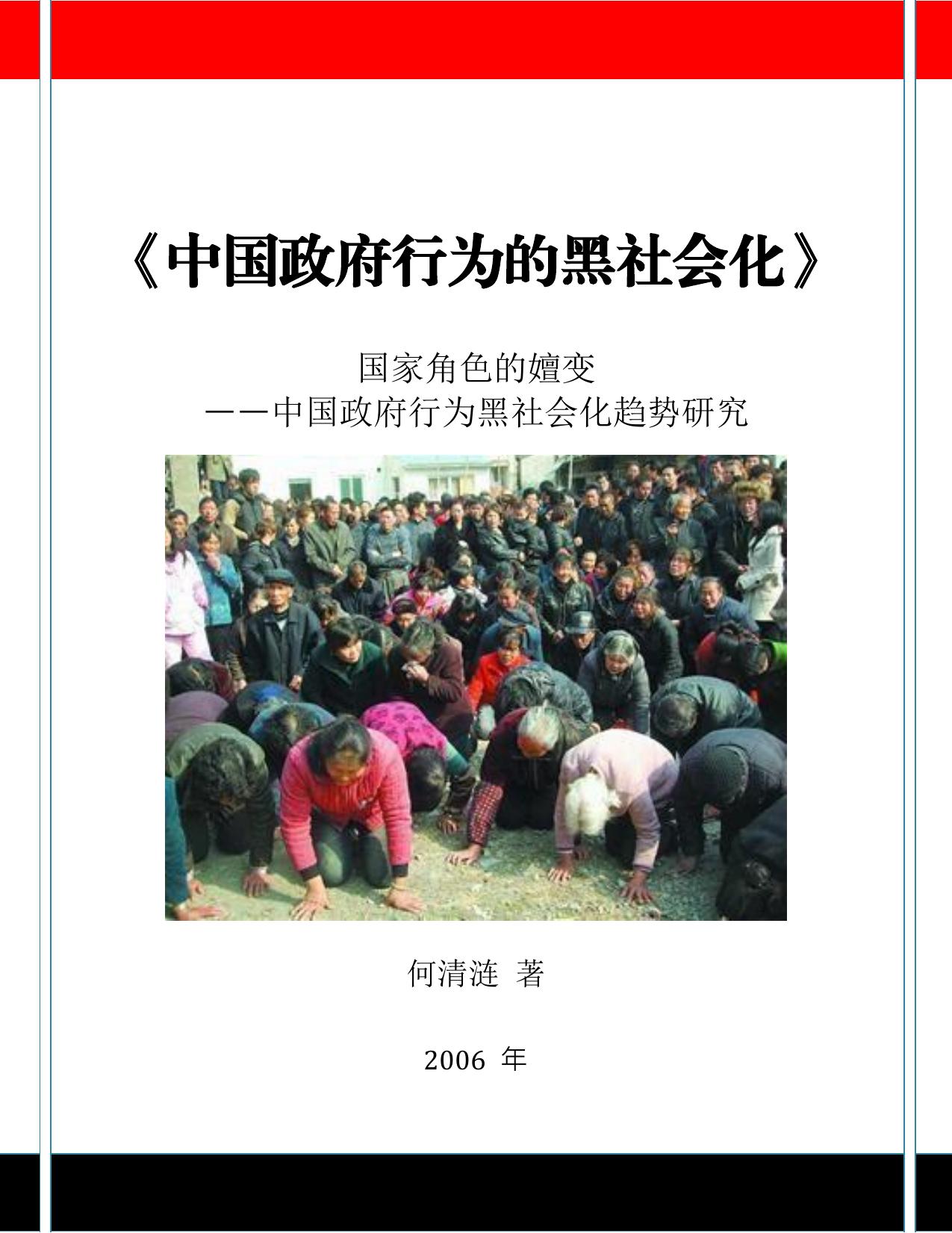 《中国政府行为的黑社会化》

国家角色的嬗变
——中国政府行为黑社会化趋势研究

何清涟 著

2006 年